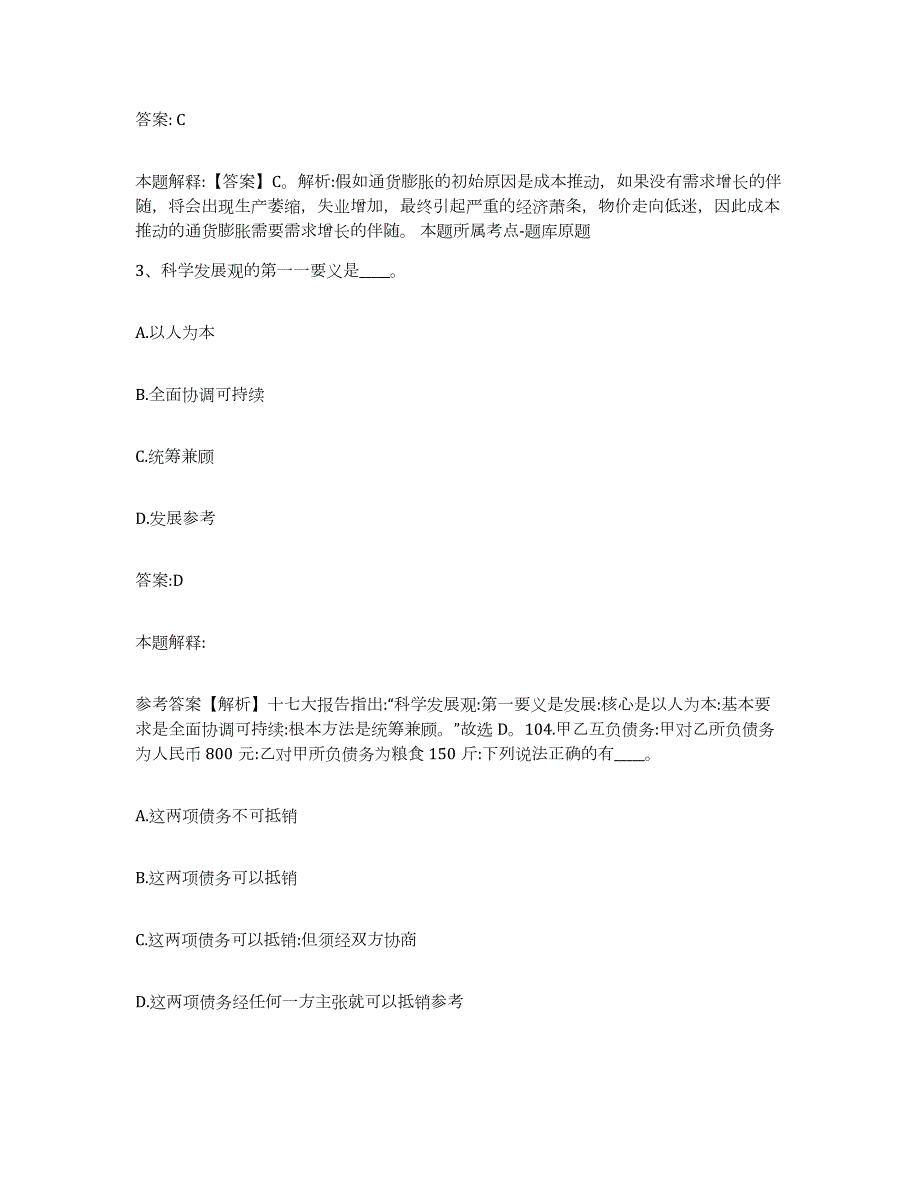 答案: C

本题解释:【答案】C。解析:假如通货膨胀的初始原因是成本推动，如果没有需求增长的伴随，将会出现生产萎缩，失业增加，最终引起严重的经济萧条，物价走向低迷，因此成本推动的通货膨胀需要需求增长的伴随。 本题所属考点-题库原题

3、科学发展观的第一一要义是____。

A.以人为本

B.全面协调可持续

C.统筹兼顾

D.发展参考

答案:D

本题解释:

参考答案【解析】十七大报告指出:“科学发展观:第一要义是发展:核心是以人为本:基本要求是全面协调可持续:根本方法是统筹兼顾。”故选 D。104.甲乙互负债务:甲对乙所负债务为人民币 800 元:乙对甲所负债务为粮食 150 斤:下列说法正确的有____。

A.这两项债务不可抵销

B.这两项债务可以抵销

C.这两项债务可以抵销:但须经双方协商

D.这两项债务经任何一方主张就可以抵销参考